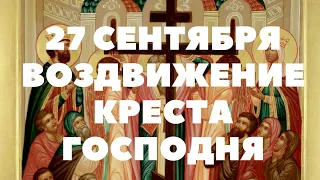 27 СЕНТЯБРЯ
ВОЗДВИЖЕНИЕ
КРЕСТА
ГОСПОДНЯ